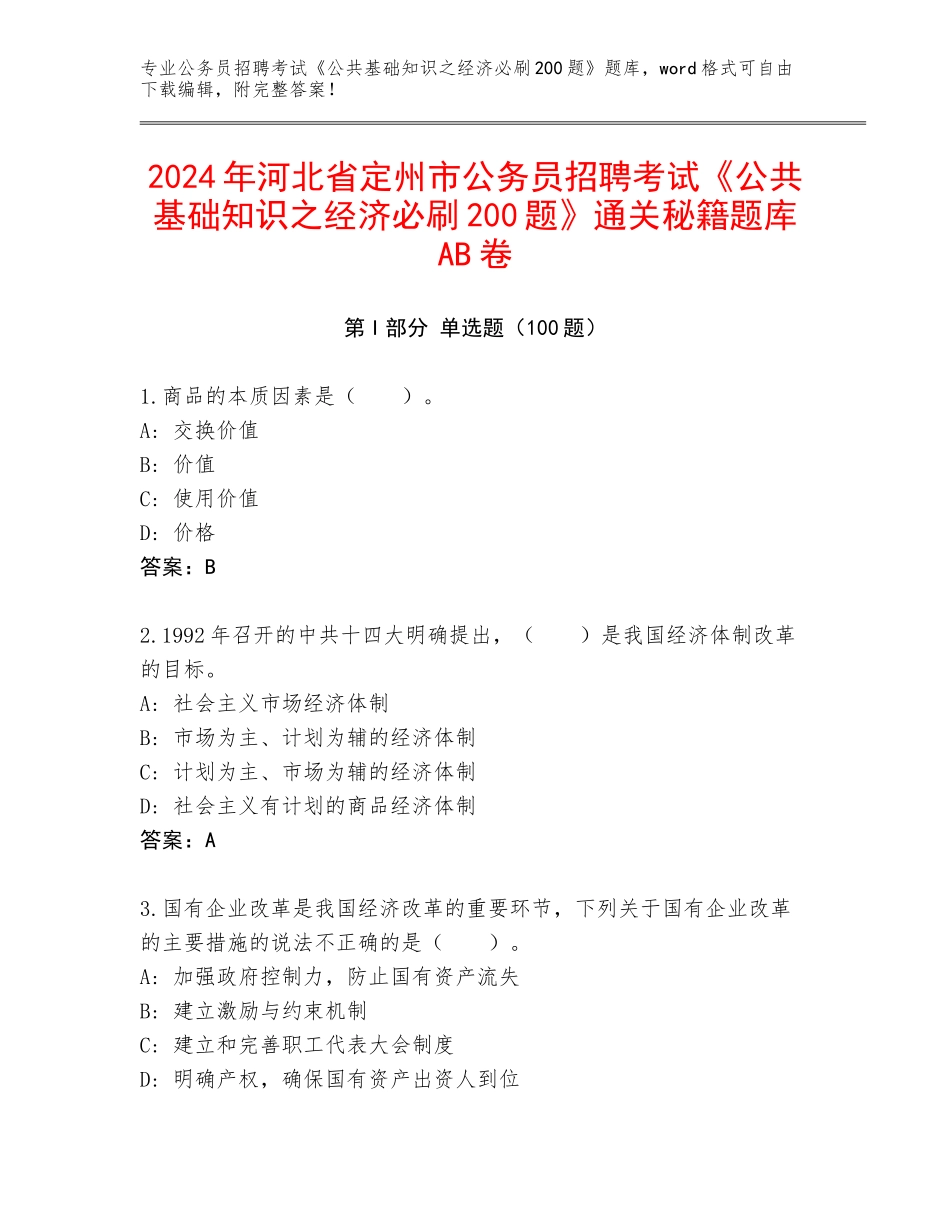 专业公务员招聘考试《公共基础知识之经济必刷200题》题库，word格式可自由下载编辑，附完整答案！

2024年河北省定州市公务员招聘考试《公共基础知识之经济必刷200题》通关秘籍题库AB卷

第Ⅰ部分 单选题（100题）

1.商品的本质因素是（　　）。
A：交换价值
B：价值
C：使用价值
D：价格
答案：B

2.1992年召开的中共十四大明确提出，（　　）是我国经济体制改革的目标。
A：社会主义市场经济体制
B：市场为主、计划为辅的经济体制
C：计划为主、市场为辅的经济体制
D：社会主义有计划的商品经济体制
答案：A

3.国有企业改革是我国经济改革的重要环节，下列关于国有企业改革的主要措施的说法不正确的是（　　）。
A：加强政府控制力，防止国有资产流失
B：建立激励与约束机制
C：建立和完善职工代表大会制度
D：明确产权，确保国有资产出资人到位